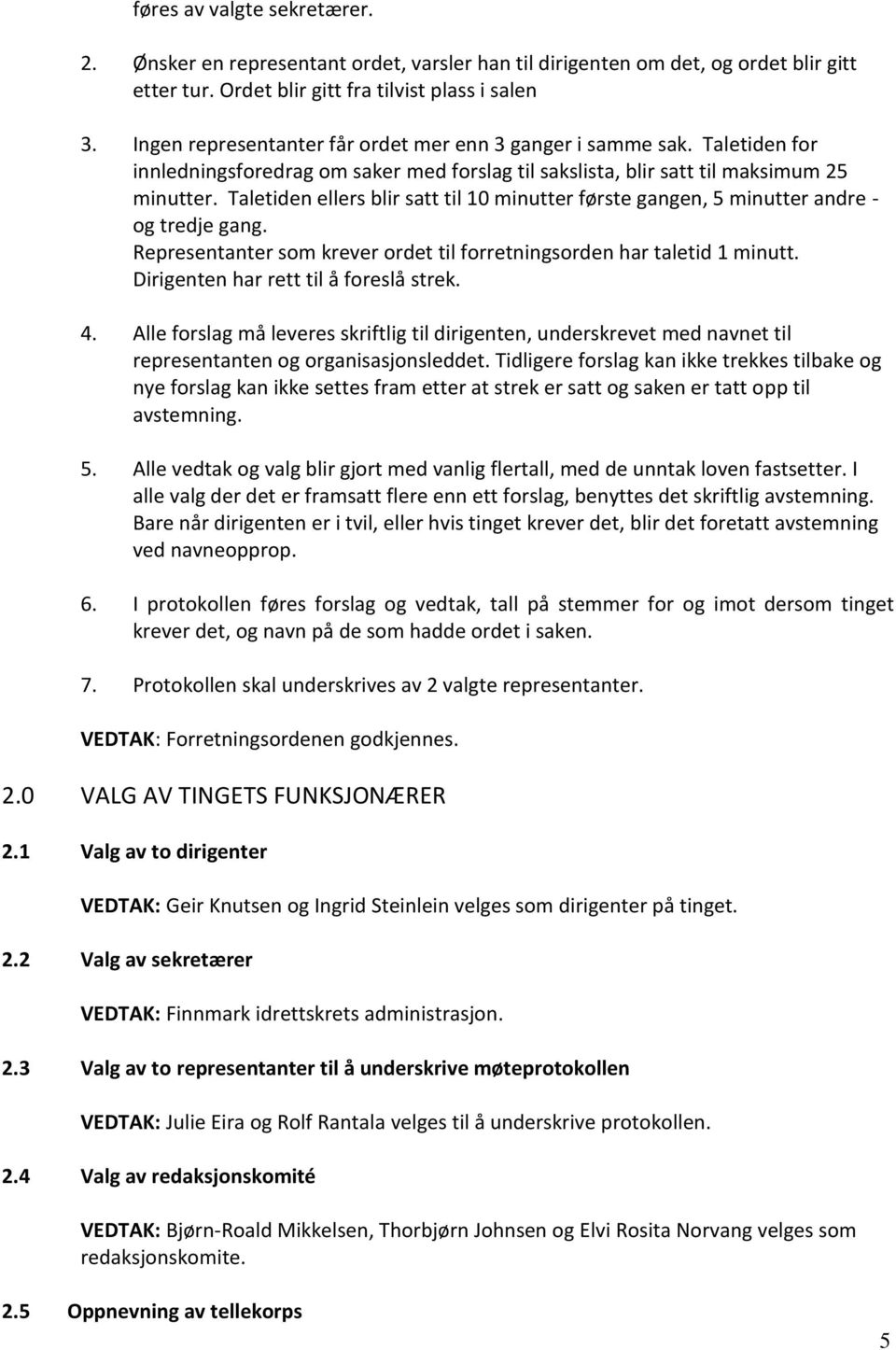 føres av valgte sekretærer.

2. Ønsker en representant ordet, varsler han til dirigenten om det, og ordet blir gitt etter tur. Ordet blir gitt fra tilvist plass i salen

3. Ingen representanter får ordet mer enn 3 ganger i samme sak. Taletiden for innledningsforedrag om saker med forslag til sakslista, blir satt til maksimum 25 minutter. Taletiden ellers blir satt til 10 minutter første gangen, 5 minutter andre - og tredje gang.
Representanter som krever ordet til forretningsorden har taletid 1 minutt.
Dirigenten har rett til å foreslå strek.

4. Alle forslag må leveres skriftlig til dirigenten, underskrevet med navnet til representanten og organisasjonsleddet. Tidligere forslag kan ikke trekkes tilbake og nye forslag kan ikke settes fram etter at strek er satt og saken er tatt opp til avstemning.

5. Alle vedtak og valg blir gjort med vanlig flertall, med de unntak loven fastsetter. I alle valg der det er framsatt flere enn ett forslag, benyttes det skriftlig avstemning. Bare når dirigenten er i tvil, eller hvis tinget krever det, blir det foretatt avstemning ved navneopprop.

6. I protokollen føres forslag og vedtak, tall på stemmer for og imot dersom tinget krever det, og navn på de som hadde ordet i saken.

7. Protokollen skal underskrives av 2 valgte representanter.

VEDTAK: Forretningsordenen godkjennes.

2.0 VALG AV TINGETS FUNKSJONÆRER

2.1 Valg av to dirigenter

VEDTAK: Geir Knutsen og Ingrid Steinlein velges som dirigenter på tinget.

2.2 Valg av sekretærer

VEDTAK: Finnmark idrettskrets administrasjon.

2.3 Valg av to representanter til å underskrive møteprotokollen

VEDTAK: Julie Eira og Rolf Rantala velges til å underskrive protokollen.

2.4 Valg av redaksjonskomité

VEDTAK: Bjørn-Roald Mikkelsen, Thorbjørn Johnsen og Elvi Rosita Norvang velges som redaksjonskomite.

2.5 Oppnevning av tellekorps

5